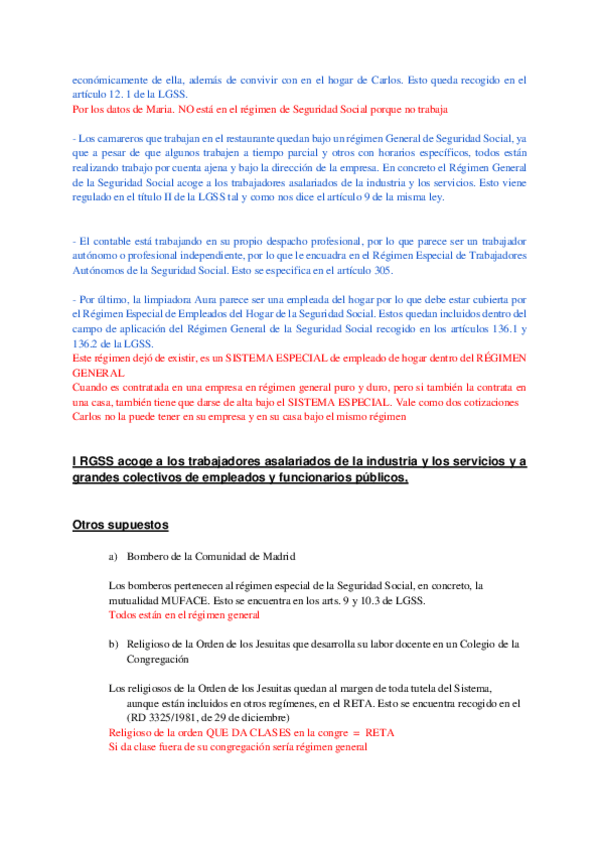 económicamente de ella, además de convivir con en el hogar de Carlos. Esto queda recogido en el artículo 12. 1 de la LGSS.
Por los datos de Maria. NO está en el régimen de Seguridad Social porque no trabaja

- Los camareros que trabajan en el restaurante quedan bajo un régimen General de Seguridad Social, ya que a pesar de que algunos trabajen a tiempo parcial y otros con horarios específicos, todos están realizando trabajo por cuenta ajena y bajo la dirección de la empresa. En concreto el Régimen General de la Seguridad Social acoge a los trabajadores asalariados de la industria y los servicios. Esto viene regulado en el título II de la LGSS tal y como nos dice el artículo 9 de la misma ley.

- El contable está trabajando en su propio despacho profesional, por lo que parece ser un trabajador autónomo o profesional independiente, por lo que le encuadra en el Régimen Especial de Trabajadores Autónomos de la Seguridad Social. Esto se especifica en el artículo 305.

- Por último, la limpiadora Aura parece ser una empleada del hogar por lo que debe estar cubierta por el Régimen Especial de Empleados del Hogar de la Seguridad Social. Estos quedan incluidos dentro del campo de aplicación del Régimen General de la Seguridad Social recogido en los artículos 136.1 y 136.2 de la LGSS.
Este régimen dejó de existir, es un SISTEMA ESPECIAL de empleado de hogar dentro del RÉGIMEN GENERAL
Cuando es contratada en una empresa en régimen general puro y duro, pero si también la contrata en una casa, también tiene que darse de alta bajo el SISTEMA ESPECIAL. Vale como dos cotizaciones
Carlos no la puede tener en su empresa y en su casa bajo el mismo régimen

l RGSS acoge a los trabajadores asalariados de la industria y los servicios y a grandes colectivos de empleados y funcionarios públicos.

Otros supuestos

a) Bombero de la Comunidad de Madrid

Los bomberos pertenecen al régimen especial de la Seguridad Social, en concreto, la mutualidad MUFACE. Esto se encuentra en los arts. 9 y 10.3 de LGSS.
Todos están en el régimen general

b) Religioso de la Orden de los Jesuitas que desarrolla su labor docente en un Colegio de la Congregación

Los religiosos de la Orden de los Jesuitas quedan al margen de toda tutela del Sistema, aunque están incluidos en otros regímenes, en el RETA. Esto se encuentra recogido en el (RD 3325/1981, de 29 de diciembre)
Religioso de la orden QUE DA CLASES en la congre = RETA
Si da clase fuera de su congregación sería régimen general